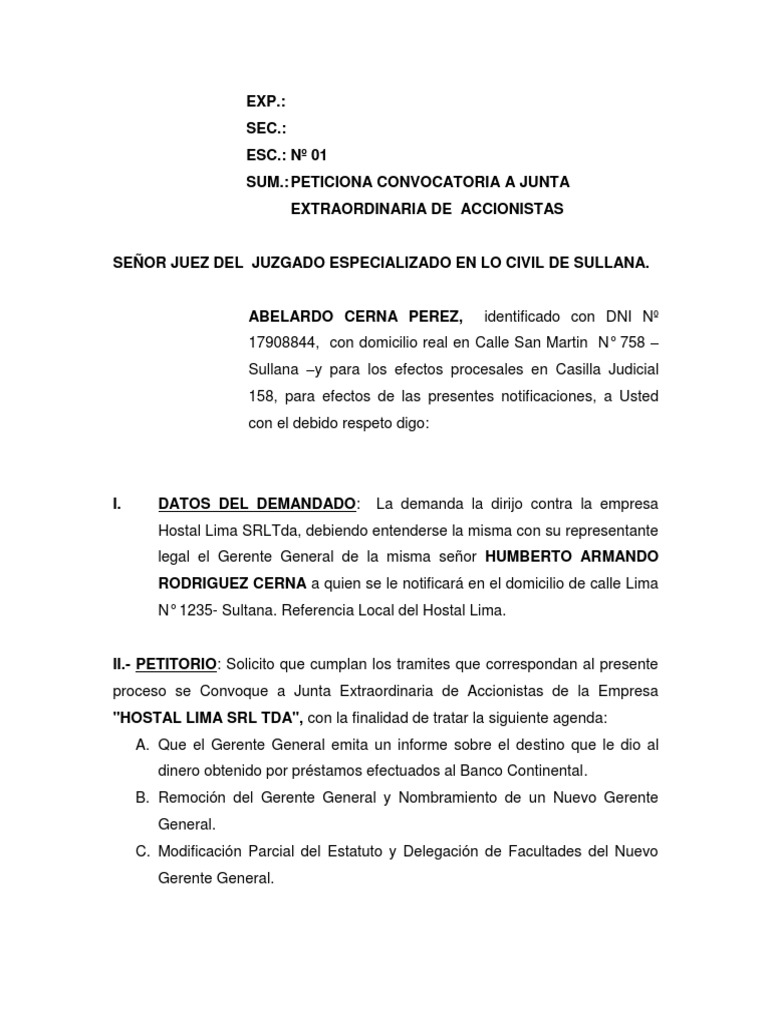 EXP.:
SEC.:
ESC.: Nº 01
SUM.: PETICIONA CONVOCATORIA A JUNTA EXTRAORDINARIA DE ACCIONISTAS

SEÑOR JUEZ DEL JUZGADO ESPECIALIZADO EN LO CIVIL DE SULLANA.

ABELARDO CERNA PEREZ, identificado con DNI Nº 17908844, con domicilio real en Calle San Martin N° 758 – Sullana –y para los efectos procesales en Casilla Judicial 158, para efectos de las presentes notificaciones, a Usted con el debido respeto digo:

I. DATOS DEL DEMANDADO: La demanda la dirijo contra la empresa Hostal Lima SRLTda, debiendo entenderse la misma con su representante legal el Gerente General de la misma señor HUMBERTO ARMANDO RODRIGUEZ CERNA a quien se le notificará en el domicilio de calle Lima N° 1235- Sultana. Referencia Local del Hostal Lima.

II.- PETITORIO: Solicito que cumplan los tramites que correspondan al presente proceso se Convoque a Junta Extraordinaria de Accionistas de la Empresa "HOSTAL LIMA SRL TDA", con la finalidad de tratar la siguiente agenda:
A. Que el Gerente General emita un informe sobre el destino que le dio al dinero obtenido por préstamos efectuados al Banco Continental.
B. Remoción del Gerente General y Nombramiento de un Nuevo Gerente General.
C. Modificación Parcial del Estatuto y Delegación de Facultades del Nuevo Gerente General.